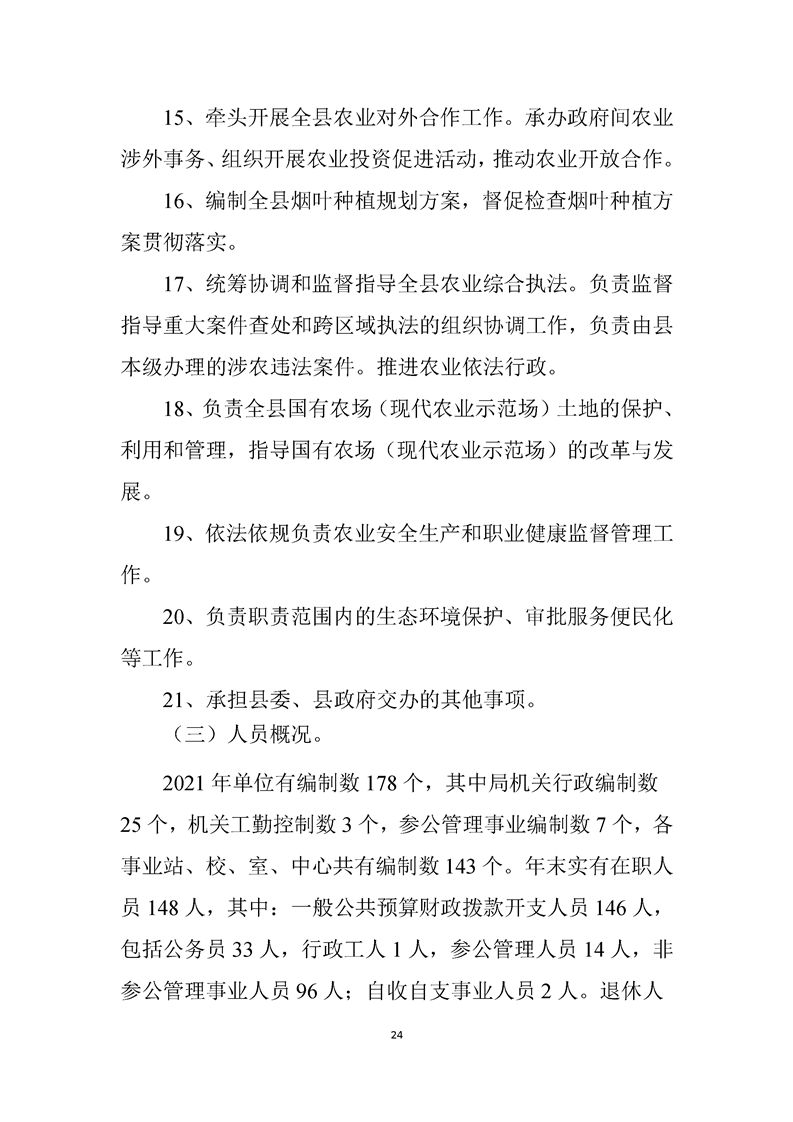 15、牵头开展全县农业对外合作工作。承办政府间农业涉外事务、组织开展农业投资促进活动，推动农业开放合作。

16、编制全县烟叶种植规划方案，督促检查烟叶种植方案贯彻落实。

17、统筹协调和监督指导全县农业综合执法。负责监督指导重大案件查处和跨区域执法的组织协调工作，负责由县本级办理的涉农违法案件。推进农业依法行政。

18、负责全县国有农场（现代农业示范场）土地的保护、利用和管理，指导国有农场（现代农业示范场）的改革与发展。

19、依法依规负责农业安全生产和职业健康监督管理工作。

20、负责职责范围内的生态环境保护、审批服务便民化等工作。

21、承担县委、县政府交办的其他事项。

（三）人员概况。

2021 年单位有编制数 178 个，其中局机关行政编制数 25 个，机关工勤控制数 3 个，参公管理事业编制数 7 个，各事业站、校、室、中心共有编制数 143 个。年末实有在职人员 148 人，其中：一般公共预算财政拨款开支人员 146 人，包括公务员 33 人，行政工人 1 人，参公管理人员 14 人，非参公管理事业人员 96 人；自收自支事业人员 2 人。退休人

24